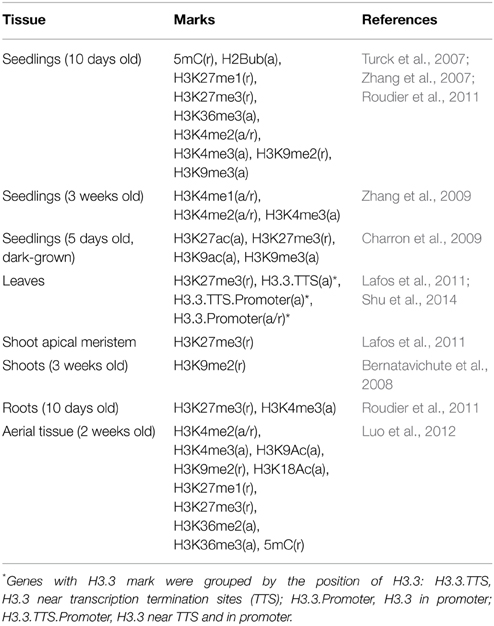 | Tissue | Marks | References |
|---|---|---|
| Seedlings (10 days old) | 5mC(r), H2Bub(a), H3K27me1(r), H3K27me3(r), H3K36me3(a), H3K4me2(a/r), H3K4me3(a), H3K9me2(r), H3K9me3(a) | Turck et al., 2007; Zhang et al., 2007; Roudier et al., 2011 |
| Seedlings (3 weeks old) | H3K4me1(a/r), H3K4me2(a/r), H3K4me3(a) | Zhang et al., 2009 |
| Seedlings (5 days old, dark-grown) | H3K27ac(a), H3K27me3(r), H3K9ac(a), H3K9me3(a) | Charron et al., 2009 |
| Leaves | H3K27me3(r), H3.3.TTS(a)*, H3.3.TTS.Promoter(a)*, H3.3.Promoter(a/r)* | Lafos et al., 2011; Shu et al., 2014 |
| Shoot apical meristem | H3K27me3(r) | Lafos et al., 2011 |
| Shoots (3 weeks old) | H3K9me2(r) | Bernatavichute et al., 2008 |
| Roots (10 days old) | H3K27me3(r), H3K4me3(a) | Roudier et al., 2011 |
| Aerial tissue (2 weeks old) | H3K4me2(a/r), H3K4me3(a), H3K9Ac(a), H3K9me2(r), H3K18Ac(a), H3K27me1(r), H3K27me3(r), H3K36me2(a), H3K36me3(a), 5mC(r) | Luo et al., 2012 |

*Genes with H3.3 mark were grouped by the position of H3.3: H3.3.TTS, H3.3 near transcription termination sites (TTS); H3.3.Promoter, H3.3 in promoter; H3.3.TTS.Promoter, H3.3 near TTS and in promoter.